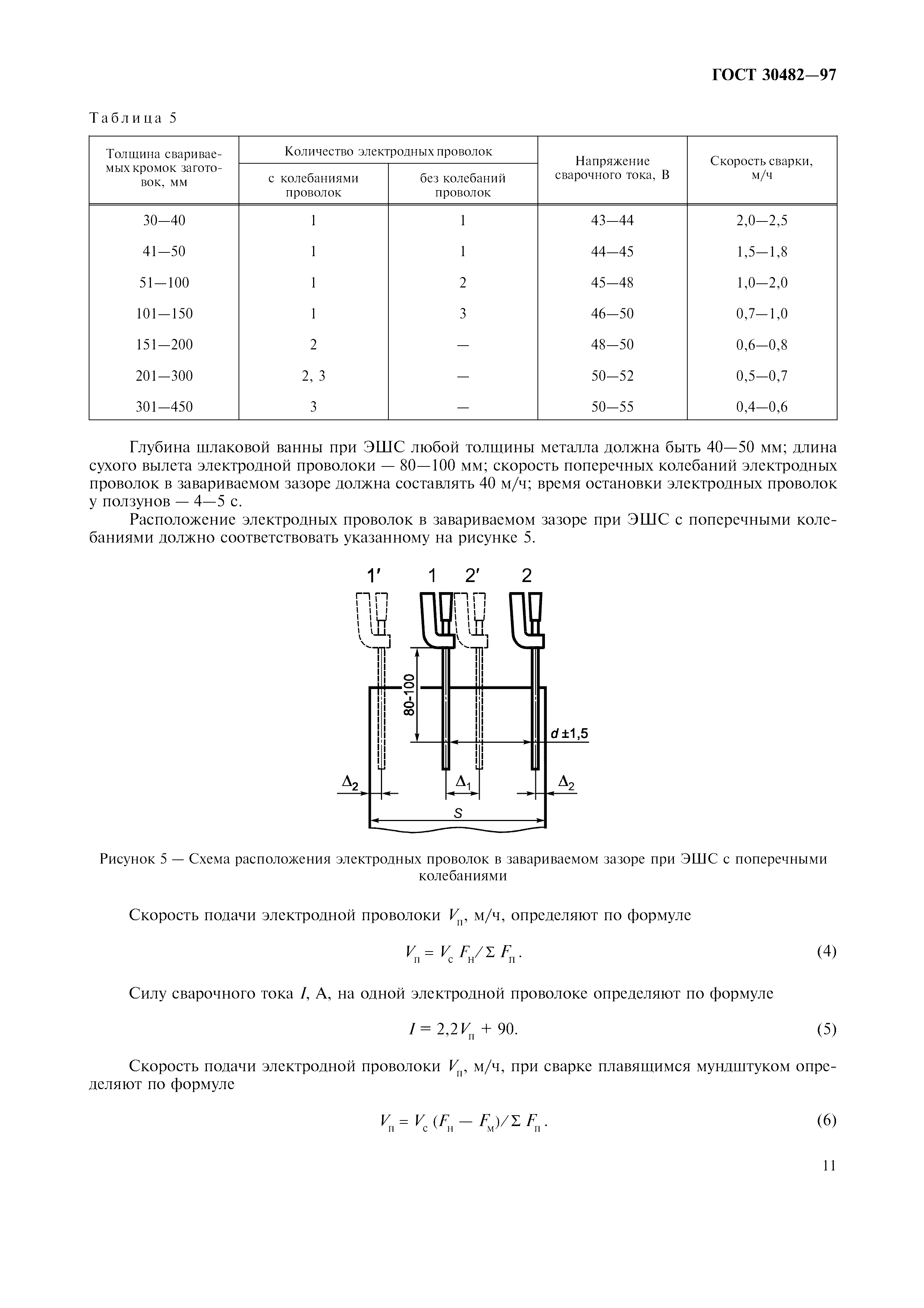 ГОСТ 30482—97

Таблица 5

| Толщина свариваемых кромок заготовок, мм | Количество электродных проволок: с колебаниями проволок | Количество электродных проволок: без колебаний проволок | Напряжение сварочного тока, В | Скорость сварки, м/ч |
|---|---|---|---|---|
| 30—40 | 1 | 1 | 43—44 | 2,0—2,5 |
| 41—50 | 1 | 1 | 44—45 | 1,5—1,8 |
| 51—100 | 1 | 2 | 45—48 | 1,0—2,0 |
| 101—150 | 1 | 3 | 46—50 | 0,7—1,0 |
| 151—200 | 2 | — | 48—50 | 0,6—0,8 |
| 201—300 | 2, 3 | — | 50—52 | 0,5—0,7 |
| 301—450 | 3 | — | 50—55 | 0,4—0,6 |

Глубина шлаковой ванны при ЭШС любой толщины металла должна быть 40—50 мм; длина сухого вылета электродной проволоки — 80—100 мм; скорость поперечных колебаний электродных проволок в завариваемом зазоре должна составлять 40 м/ч; время остановки электродных проволок у ползунов — 4—5 с.

Расположение электродных проволок в завариваемом зазоре при ЭШС с поперечными колебаниями должно соответствовать указанному на рисунке 5.

1′ 1 2′ 2

80-100

$d \pm 1,5$

$\Delta_2$ $\Delta_1$ $\Delta_2$

$S$

Рисунок 5 — Схема расположения электродных проволок в завариваемом зазоре при ЭШС с поперечными колебаниями

Скорость подачи электродной проволоки $V_п$, м/ч, определяют по формуле

$V_п = V_с F_н / \Sigma F_п$. (4)

Силу сварочного тока $I$, А, на одной электродной проволоке определяют по формуле

$I = 2,2 V_п + 90$. (5)

Скорость подачи электродной проволоки $V_п$, м/ч, при сварке плавящимся мундштуком определяют по формуле

$V_п = V_с (F_н — F_м) / \Sigma F_п$. (6)

11